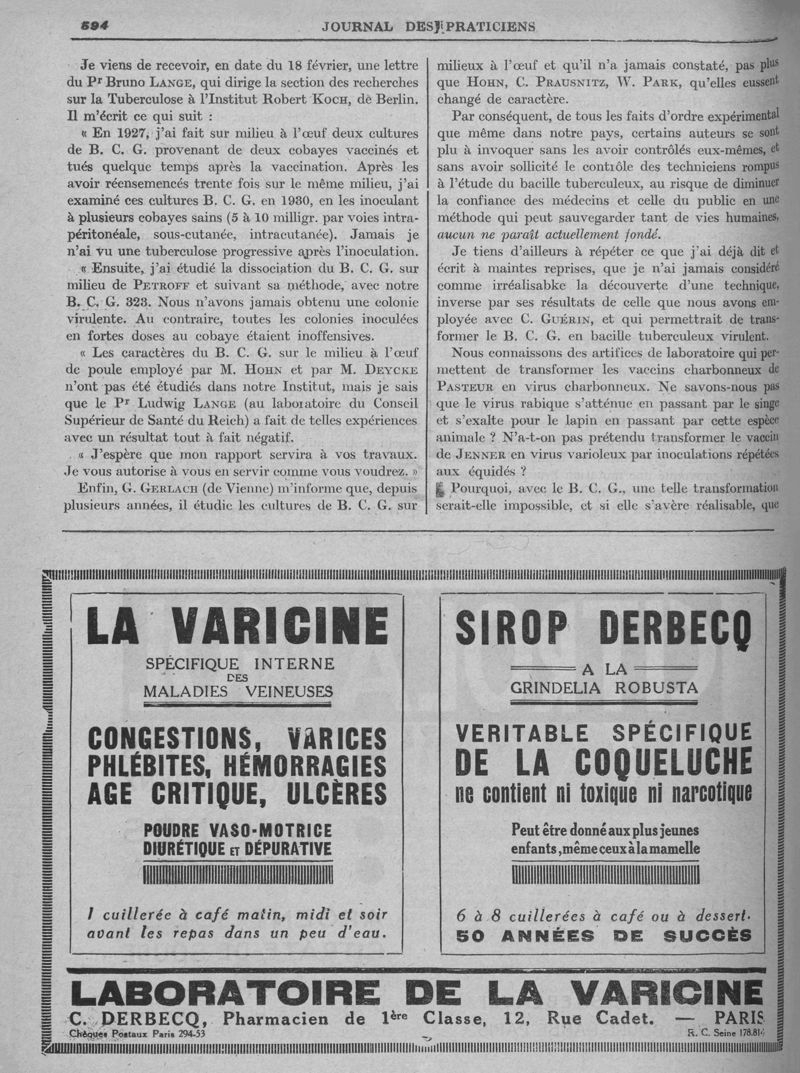 594 JOURNAL DES PRATICIENS

Je viens de recevoir, en date du 18 février, une lettre du Pr Bruno LANGE, qui dirige la section des recherches sur la Tuberculose à l'Institut Robert KOCH, de Berlin. Il m'écrit ce qui suit :

« En 1927, j'ai fait sur milieu à l'œuf deux cultures de B. C. G. provenant de deux cobayes vaccinés et tués quelque temps après la vaccination. Après les avoir réensemencés trente fois sur le même milieu, j'ai examiné ces cultures B. C. G. en 1930, en les inoculant à plusieurs cobayes sains (5 à 10 milligr. par voies intrapéritonéale, sous-cutanée, intracutanée). Jamais je n'ai vu une tuberculose progressive après l'inoculation.

« Ensuite, j'ai étudié la dissociation du B. C. G. sur milieu de PETROFF et suivant sa méthode, avec notre B. C. G. 323. Nous n'avons jamais obtenu une colonie virulente. Au contraire, toutes les colonies inoculées en fortes doses au cobaye étaient inoffensives.

« Les caractères du B. C. G. sur le milieu à l'œuf de poule employé par M. HOHN et par M. DEYCKE n'ont pas été étudiés dans notre Institut, mais je sais que le Pr Ludwig LANGE (au laboratoire du Conseil Supérieur de Santé du Reich) a fait de telles expériences avec un résultat tout à fait négatif.

« J'espère que mon rapport servira à vos travaux. Je vous autorise à vous en servir comme vous voudrez. »

Enfin, G. GERLACH (de Vienne) m'informe que, depuis plusieurs années, il étudie les cultures de B. C. G. sur milieux à l'œuf et qu'il n'a jamais constaté, pas plus que HOHN, C. PRAUSNITZ, W. PARK, qu'elles eussent changé de caractère.

Par conséquent, de tous les faits d'ordre expérimental que même dans notre pays, certains auteurs se sont plu à invoquer sans les avoir contrôlés eux-mêmes, et sans avoir sollicité le contrôle des techniciens rompus à l'étude du bacille tuberculeux, au risque de diminuer la confiance des médecins et celle du public en une méthode qui peut sauvegarder tant de vies humaines, aucun ne paraît actuellement fondé.

Je tiens d'ailleurs à répéter ce que j'ai déjà dit et écrit à maintes reprises, que je n'ai jamais considéré comme irréalisabke la découverte d'une technique, inverse par ses résultats de celle que nous avons employée avec C. GUÉRIN, et qui permettrait de transformer le B. C. G. en bacille tuberculeux virulent.

Nous connaissons des artifices de laboratoire qui permettent de transformer les vaccins charbonneux de PASTEUR en virus charbonneux. Ne savons-nous pas que le virus rabique s'atténue en passant par le singe et s'exalte pour le lapin en passant par cette espèce animale ? N'a-t-on pas prétendu transformer le vaccin de JENNER en virus varioleux par inoculations répétées aux équidés ?

Pourquoi, avec le B. C. G., une telle transformation serait-elle impossible, et si elle s'avère réalisable, que

LA VARICINE
SPÉCIFIQUE INTERNE DES MALADIES VEINEUSES
CONGESTIONS, VARICES
PHLÉBITES, HÉMORRAGIES
AGE CRITIQUE, ULCÈRES
POUDRE VASO-MOTRICE
DIURÉTIQUE ET DÉPURATIVE
1 cuillerée à café matin, midi et soir avant les repas dans un peu d'eau.

SIROP DERBECQ
A LA
GRINDELIA ROBUSTA
VERITABLE SPÉCIFIQUE
DE LA COQUELUCHE
ne contient ni toxique ni narcotique
Peut être donné aux plus jeunes enfants, même ceux à la mamelle
6 à 8 cuillerées à café ou à dessert.
50 ANNÉES DE SUCCÈS

LABORATOIRE DE LA VARICINE
C. DERBECQ, Pharmacien de 1ère Classe, 12, Rue Cadet. — PARIS
Chèques Postaux Paris 294-53
R. C. Seine 178.814